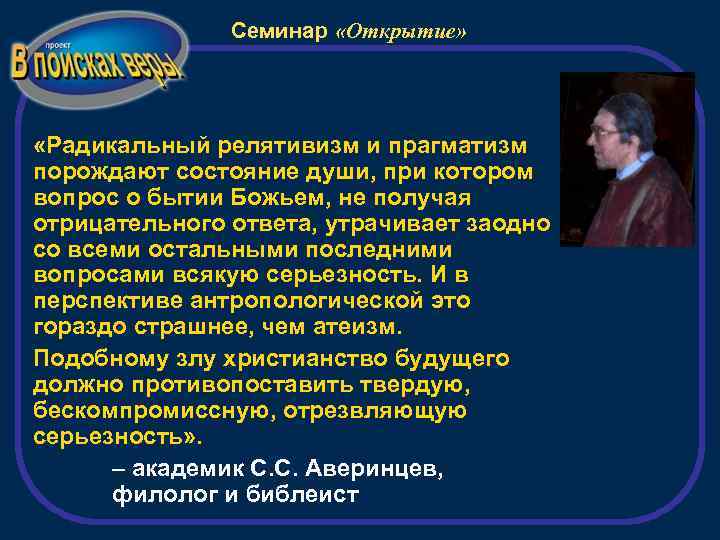 проект
В поисках веры

Семинар «Открытие»

«Радикальный релятивизм и прагматизм порождают состояние души, при котором вопрос о бытии Божьем, не получая отрицательного ответа, утрачивает заодно со всеми остальными последними вопросами всякую серьезность. И в перспективе антропологической это гораздо страшнее, чем атеизм.

Подобному злу христианство будущего должно противопоставить твердую, бескомпромиссную, отрезвляющую серьезность».

– академик С.С. Аверинцев, филолог и библеист